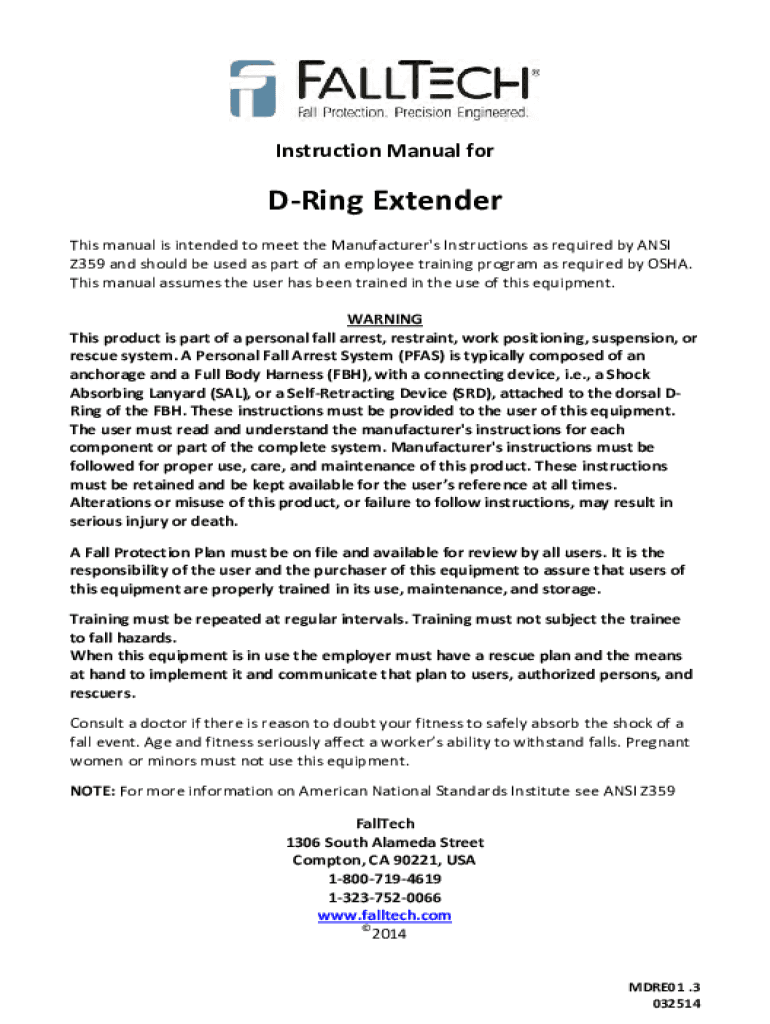 FALLTECH®
Fall Protection. Precision Engineered.

Instruction Manual for

D-Ring Extender

This manual is intended to meet the Manufacturer's Instructions as required by ANSI Z359 and should be used as part of an employee training program as required by OSHA. This manual assumes the user has been trained in the use of this equipment.

WARNING
This product is part of a personal fall arrest, restraint, work positioning, suspension, or rescue system. A Personal Fall Arrest System (PFAS) is typically composed of an anchorage and a Full Body Harness (FBH), with a connecting device, i.e., a Shock Absorbing Lanyard (SAL), or a Self-Retracting Device (SRD), attached to the dorsal D-Ring of the FBH. These instructions must be provided to the user of this equipment. The user must read and understand the manufacturer's instructions for each component or part of the complete system. Manufacturer's instructions must be followed for proper use, care, and maintenance of this product. These instructions must be retained and be kept available for the user's reference at all times. Alterations or misuse of this product, or failure to follow instructions, may result in serious injury or death.

A Fall Protection Plan must be on file and available for review by all users. It is the responsibility of the user and the purchaser of this equipment to assure that users of this equipment are properly trained in its use, maintenance, and storage.

Training must be repeated at regular intervals. Training must not subject the trainee to fall hazards.
When this equipment is in use the employer must have a rescue plan and the means at hand to implement it and communicate that plan to users, authorized persons, and rescuers.

Consult a doctor if there is reason to doubt your fitness to safely absorb the shock of a fall event. Age and fitness seriously affect a worker's ability to withstand falls. Pregnant women or minors must not use this equipment.

NOTE: For more information on American National Standards Institute see ANSI Z359

FallTech
1306 South Alameda Street
Compton, CA 90221, USA
1-800-719-4619
1-323-752-0066
www.falltech.com
©2014

MDRE01 .3
032514